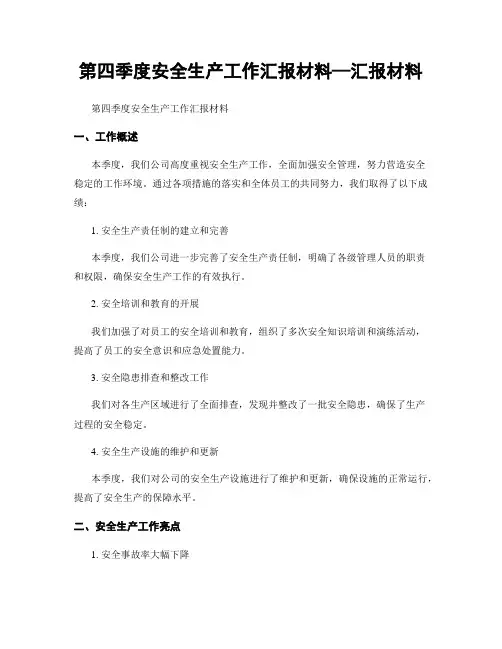 第四季度安全生产工作汇报材料—汇报材料

第四季度安全生产工作汇报材料

一、工作概述

本季度，我们公司高度重视安全生产工作，全面加强安全管理，努力营造安全稳定的工作环境。通过各项措施的落实和全体员工的共同努力，我们取得了以下成绩：

1. 安全生产责任制的建立和完善

本季度，我们公司进一步完善了安全生产责任制，明确了各级管理人员的职责和权限，确保安全生产工作的有效执行。

2. 安全培训和教育的开展

我们加强了对员工的安全培训和教育，组织了多次安全知识培训和演练活动，提高了员工的安全意识和应急处置能力。

3. 安全隐患排查和整改工作

我们对各生产区域进行了全面排查，发现并整改了一批安全隐患，确保了生产过程的安全稳定。

4. 安全生产设施的维护和更新

本季度，我们对公司的安全生产设施进行了维护和更新，确保设施的正常运行，提高了安全生产的保障水平。

二、安全生产工作亮点

1. 安全事故率大幅下降